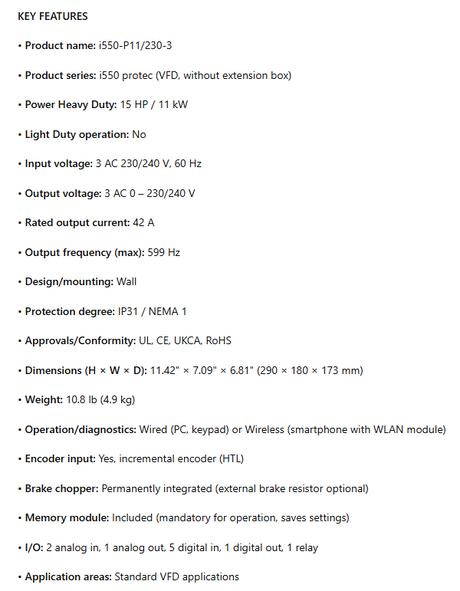 KEY FEATURES

• Product name: i550-P11/230-3

• Product series: i550 protec (VFD, without extension box)

• Power Heavy Duty: 15 HP / 11 kW

• Light Duty operation: No

• Input voltage: 3 AC 230/240 V, 60 Hz

• Output voltage: 3 AC 0 – 230/240 V

• Rated output current: 42 A

• Output frequency (max): 599 Hz

• Design/mounting: Wall

• Protection degree: IP31 / NEMA 1

• Approvals/Conformity: UL, CE, UKCA, RoHS

• Dimensions (H × W × D): 11.42" × 7.09" × 6.81" (290 × 180 × 173 mm)

• Weight: 10.8 lb (4.9 kg)

• Operation/diagnostics: Wired (PC, keypad) or Wireless (smartphone with WLAN module)

• Encoder input: Yes, incremental encoder (HTL)

• Brake chopper: Permanently integrated (external brake resistor optional)

• Memory module: Included (mandatory for operation, saves settings)

• I/O: 2 analog in, 1 analog out, 5 digital in, 1 digital out, 1 relay

• Application areas: Standard VFD applications